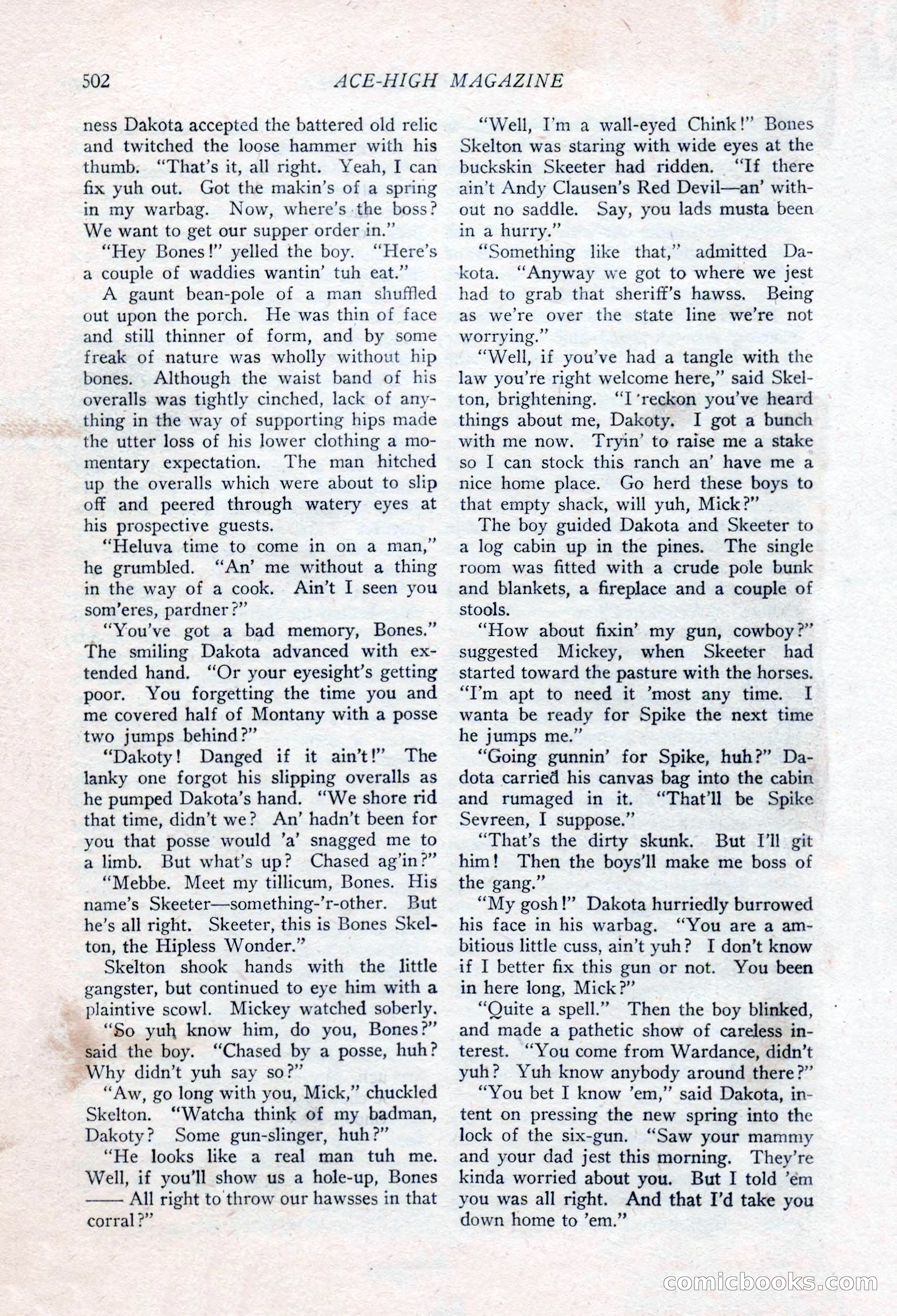 502 ACE-HIGH MAGAZINE

ness Dakota accepted the battered old relic and twitched the loose hammer with his thumb. "That's it, all right. Yeah, I can fix yuh out. Got the makin's of a spring in my warbag. Now, where's the boss? We want to get our supper order in."

"Hey Bones!" yelled the boy. "Here's a couple of waddies wantin' tuh eat."

A gaunt bean-pole of a man shuffled out upon the porch. He was thin of face and still thinner of form, and by some freak of nature was wholly without hip bones. Although the waist band of his overalls was tightly cinched, lack of anything in the way of supporting hips made the utter loss of his lower clothing a momentary expectation. The man hitched up the overalls which were about to slip off and peered through watery eyes at his prospective guests.

"Heluva time to come in on a man," he grumbled. "An' me without a thing in the way of a cook. Ain't I seen you som'eres, pardner?"

"You've got a bad memory, Bones." The smiling Dakota advanced with extended hand. "Or your eyesight's getting poor. You forgetting the time you and me covered half of Montany with a posse two jumps behind?"

"Dakoty! Danged if it ain't!" The lanky one forgot his slipping overalls as he pumped Dakota's hand. "We shore rid that time, didn't we? An' hadn't been for you that posse would 'a' snagged me to a limb. But what's up? Chased ag'in?"

"Mebbe. Meet my tillicum, Bones. His name's Skeeter—something-'r-other. But he's all right. Skeeter, this is Bones Skelton, the Hipless Wonder."

Skelton shook hands with the little gangster, but continued to eye him with a plaintive scowl. Mickey watched soberly.

"So yuh know him, do you, Bones?" said the boy. "Chased by a posse, huh? Why didn't yuh say so?"

"Aw, go long with you, Mick," chuckled Skelton. "Watcha think of my badman, Dakoty? Some gun-slinger, huh?"

"He looks like a real man tuh me. Well, if you'll show us a hole-up, Bones —— All right to throw our hawsses in that corral?"

"Well, I'm a wall-eyed Chink!" Bones Skelton was staring with wide eyes at the buckskin Skeeter had ridden. "If there ain't Andy Clausen's Red Devil—an' without no saddle. Say, you lads musta been in a hurry."

"Something like that," admitted Dakota. "Anyway we got to where we jest had to grab that sheriff's hawss. Being as we're over the state line we're not worrying."

"Well, if you've had a tangle with the law you're right welcome here," said Skelton, brightening. "I reckon you've heard things about me, Dakoty. I got a bunch with me now. Tryin' to raise me a stake so I can stock this ranch an' have me a nice home place. Go herd these boys to that empty shack, will yuh, Mick?"

The boy guided Dakota and Skeeter to a log cabin up in the pines. The single room was fitted with a crude pole bunk and blankets, a fireplace and a couple of stools.

"How about fixin' my gun, cowboy?" suggested Mickey, when Skeeter had started toward the pasture with the horses. "I'm apt to need it 'most any time. I wanta be ready for Spike the next time he jumps me."

"Going gunnin' for Spike, huh?" Dadota carried his canvas bag into the cabin and rumaged in it. "That'll be Spike Sevreen, I suppose."

"That's the dirty skunk. But I'll git him! Then the boys'll make me boss of the gang."

"My gosh!" Dakota hurriedly burrowed his face in his warbag. "You are a ambitious little cuss, ain't yuh? I don't know if I better fix this gun or not. You been in here long, Mick?"

"Quite a spell." Then the boy blinked, and made a pathetic show of careless interest. "You come from Wardance, didn't yuh? Yuh know anybody around there?"

"You bet I know 'em," said Dakota, intent on pressing the new spring into the lock of the six-gun. "Saw your mammy and your dad jest this morning. They're kinda worried about you. But I told 'em you was all right. And that I'd take you down home to 'em."

comicbooks.com